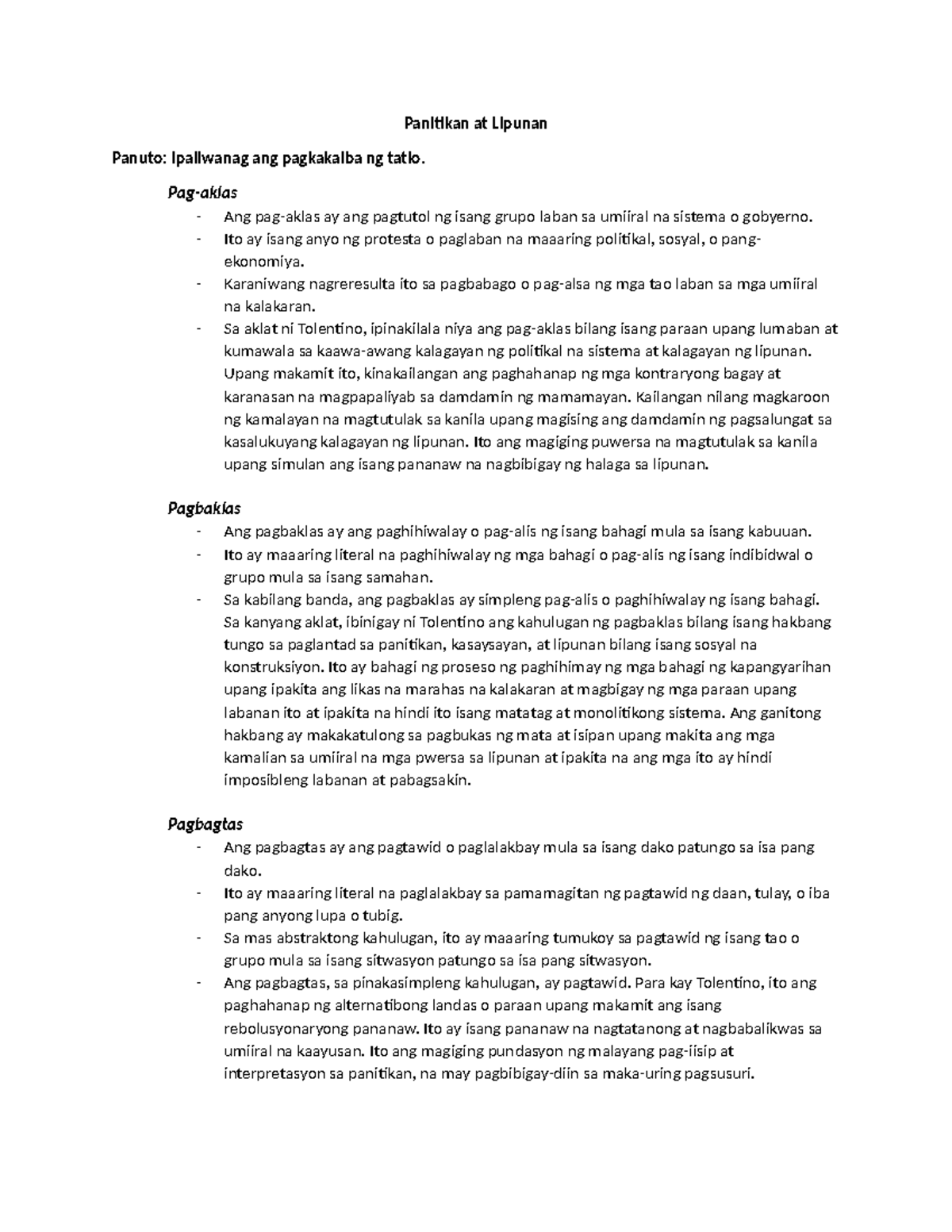 Panitikan at Lipunan

Panuto: Ipaliwanag ang pagkakaiba ng tatlo.

Pag-aklas

- Ang pag-aklas ay ang pagtutol ng isang grupo laban sa umiiral na sistema o gobyerno.
- Ito ay isang anyo ng protesta o paglaban na maaaring politikal, sosyal, o pang-ekonomiya.
- Karaniwang nagreresulta ito sa pagbabago o pag-alsa ng mga tao laban sa mga umiiral na kalakaran.
- Sa aklat ni Tolentino, ipinakilala niya ang pag-aklas bilang isang paraan upang lumaban at kumawala sa kaawa-awang kalagayan ng politikal na sistema at kalagayan ng lipunan. Upang makamit ito, kinakailangan ang paghahanap ng mga kontraryong bagay at karanasan na magpapaliyab sa damdamin ng mamamayan. Kailangan nilang magkaroon ng kamalayan na magtutulak sa kanila upang magising ang damdamin ng pagsalungat sa kasalukuyang kalagayan ng lipunan. Ito ang magiging puwersa na magtutulak sa kanila upang simulan ang isang pananaw na nagbibigay ng halaga sa lipunan.

Pagbaklas

- Ang pagbaklas ay ang paghihiwalay o pag-alis ng isang bahagi mula sa isang kabuuan.
- Ito ay maaaring literal na paghihiwalay ng mga bahagi o pag-alis ng isang indibidwal o grupo mula sa isang samahan.
- Sa kabilang banda, ang pagbaklas ay simpleng pag-alis o paghihiwalay ng isang bahagi. Sa kanyang aklat, ibinigay ni Tolentino ang kahulugan ng pagbaklas bilang isang hakbang tungo sa paglantad sa panitikan, kasaysayan, at lipunan bilang isang sosyal na konstruksiyon. Ito ay bahagi ng proseso ng paghihimay ng mga bahagi ng kapangyarihan upang ipakita ang likas na marahas na kalakaran at magbigay ng mga paraan upang labanan ito at ipakita na hindi ito isang matatag at monolitikong sistema. Ang ganitong hakbang ay makakatulong sa pagbukas ng mata at isipan upang makita ang mga kamalian sa umiiral na mga pwersa sa lipunan at ipakita na ang mga ito ay hindi imposibleng labanan at pabagsakin.

Pagbagtas

- Ang pagbagtas ay ang pagtawid o paglalakbay mula sa isang dako patungo sa isa pang dako.
- Ito ay maaaring literal na paglalakbay sa pamamagitan ng pagtawid ng daan, tulay, o iba pang anyong lupa o tubig.
- Sa mas abstraktong kahulugan, ito ay maaaring tumukoy sa pagtawid ng isang tao o grupo mula sa isang sitwasyon patungo sa isa pang sitwasyon.
- Ang pagbagtas, sa pinakasimpleng kahulugan, ay pagtawid. Para kay Tolentino, ito ang paghahanap ng alternatibong landas o paraan upang makamit ang isang rebolusyonaryong pananaw. Ito ay isang pananaw na nagtatanong at nagbabalikwas sa umiiral na kaayusan. Ito ang magiging pundasyon ng malayang pag-iisip at interpretasyon sa panitikan, na may pagbibigay-diin sa maka-uring pagsusuri.